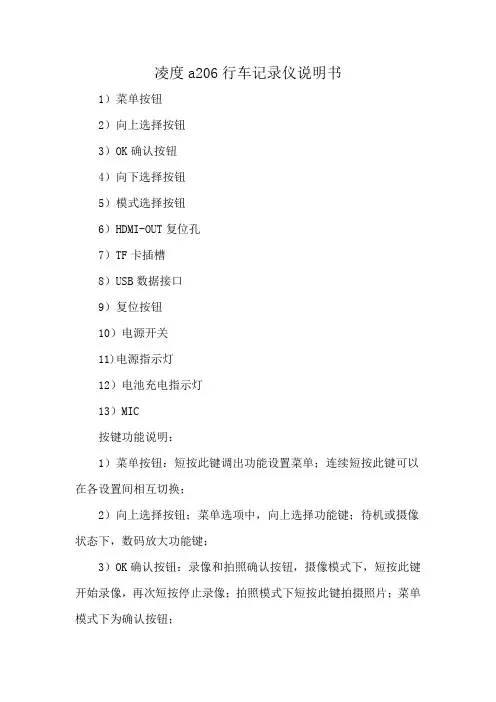 凌度 a206 行车记录仪说明书

1）菜单按钮

2）向上选择按钮

3）OK 确认按钮

4）向下选择按钮

5）模式选择按钮

6）HDMI-OUT 复位孔

7）TF 卡插槽

8）USB 数据接口

9）复位按钮

10）电源开关

11)电源指示灯

12）电池充电指示灯

13）MIC

按键功能说明：

1）菜单按钮：短按此键调出功能设置菜单；连续短按此键可以在各设置间相互切换；

2）向上选择按钮：菜单选项中，向上选择功能键；待机或摄像状态下，数码放大功能键；

3）OK 确认按钮：录像和拍照确认按钮，摄像模式下，短按此键开始录像，再次短按停止录像；拍照模式下短按此键拍摄照片；菜单模式下为确认按钮；